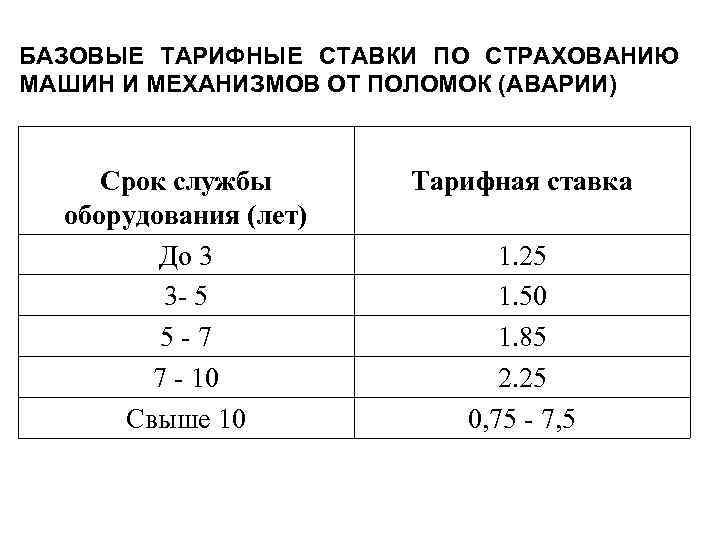 БАЗОВЫЕ ТАРИФНЫЕ СТАВКИ ПО СТРАХОВАНИЮ МАШИН И МЕХАНИЗМОВ ОТ ПОЛОМОК (АВАРИИ)

| Срок службы оборудования (лет) | Тарифная ставка |
|---|---|
| До 3 | 1.25 |
| 3- 5 | 1.50 |
| 5 - 7 | 1.85 |
| 7 - 10 | 2.25 |
| Свыше 10 | 0,75 - 7,5 |